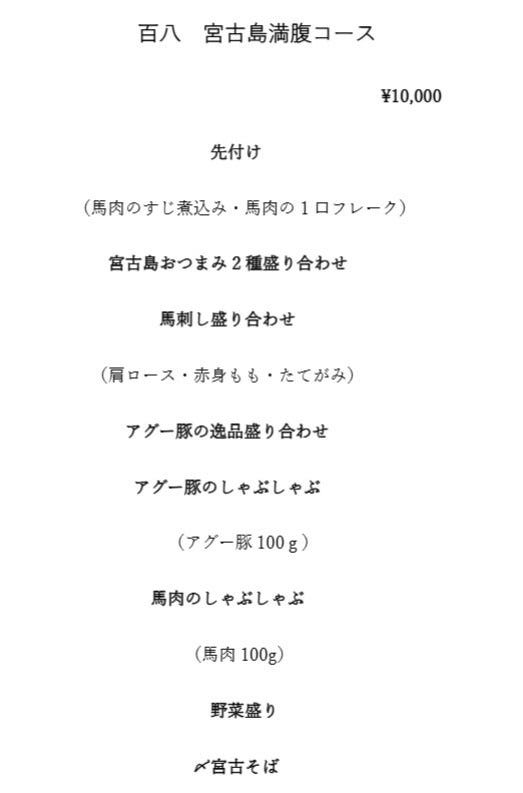 百八　宮古島満腹コース

¥10,000

先付け

（馬肉のすじ煮込み・馬肉の１口フレーク）

宮古島おつまみ２種盛り合わせ

馬刺し盛り合わせ

（肩ロース・赤身もも・たてがみ）

アグー豚の逸品盛り合わせ

アグー豚のしゃぶしゃぶ

（アグー豚 100ｇ）

馬肉のしゃぶしゃぶ

（馬肉 100g）

野菜盛り

〆宮古そば